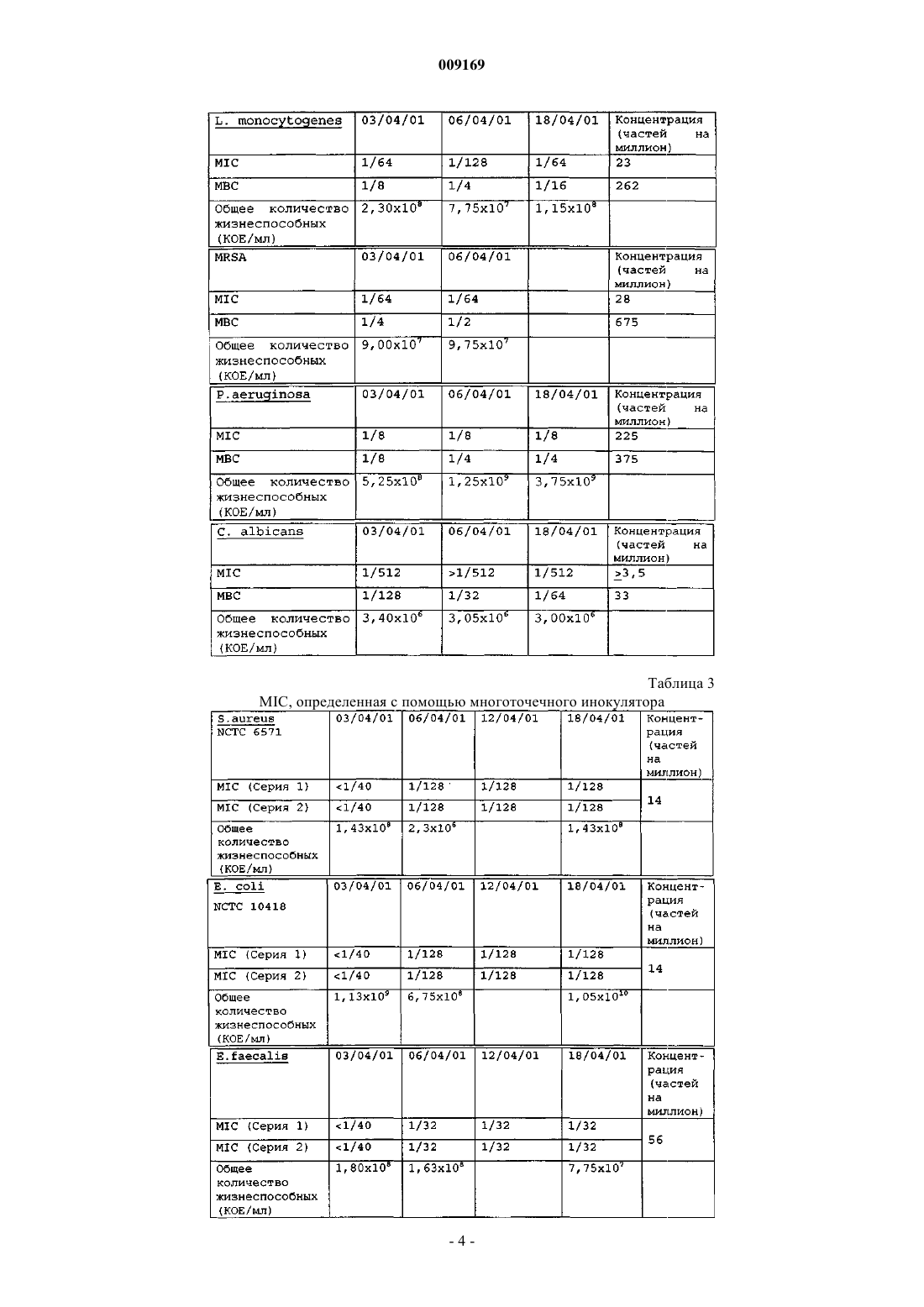 009169

| L. monocytogenes | 03/04/01 | 06/04/01 | 18/04/01 | Концентрация (частей на миллион) |
|---|---|---|---|---|
| MIC | 1/64 | 1/128 | 1/64 | 23 |
| MBC | 1/8 | 1/4 | 1/16 | 262 |
| Общее количество жизнеспособных (КОЕ/мл) | $2,30x10^8$ | $7,75x10^7$ | $1,15x10^8$ | |
| MRSA | 03/04/01 | 06/04/01 | | Концентрация (частей на миллион) |
| MIC | 1/64 | 1/64 | | 28 |
| MBC | 1/4 | 1/2 | | 675 |
| Общее количество жизнеспособных (КОЕ/мл) | $9,00x10^7$ | $9,75x10^7$ | | |
| P.aeruginosa | 03/04/01 | 06/04/01 | 18/04/01 | Концентрация (частей на миллион) |
| MIC | 1/8 | 1/8 | 1/8 | 225 |
| MBC | 1/8 | 1/4 | 1/4 | 375 |
| Общее количество жизнеспособных (КОЕ/мл) | $5,25x10^8$ | $1,25x10^9$ | $3,75x10^9$ | |
| C. albicans | 03/04/01 | 06/04/01 | 18/04/01 | Концентрация (частей на миллион) |
| MIC | 1/512 | >1/512 | 1/512 | $\geq$3,5 |
| MBC | 1/128 | 1/32 | 1/64 | 33 |
| Общее количество жизнеспособных (КОЕ/мл) | $3,40x10^6$ | $3,05x10^6$ | $3,00x10^6$ | |

Таблица 3

MIC, определенная с помощью многоточечного инокулятора

| S.aureus NCTC 6571 | 03/04/01 | 06/04/01 | 12/04/01 | 18/04/01 | Концентрация (частей на миллион) |
|---|---|---|---|---|---|
| MIC (Серия 1) | <1/40 | 1/128 | 1/128 | 1/128 | 14 |
| MIC (Серия 2) | <1/40 | 1/128 | 1/128 | 1/128 | |
| Общее количество жизнеспособных (КОЕ/мл) | $1,43x10^8$ | $2,3x10^6$ | | $1,43x10^8$ | |
| E. coli NCTC 10418 | 03/04/01 | 06/04/01 | 12/04/01 | 18/04/01 | Концентрация (частей на миллион) |
| MIC (Серия 1) | <1/40 | 1/128 | 1/128 | 1/128 | 14 |
| MIC (Серия 2) | <1/40 | 1/128 | 1/128 | 1/128 | |
| Общее количество жизнеспособных (КОЕ/мл) | $1,13x10^9$ | $6,75x10^8$ | | $1,05x10^{10}$ | |
| E.faecalis | 03/04/01 | 06/04/01 | 12/04/01 | 18/04/01 | Концентрация (частей на миллион) |
| MIC (Серия 1) | <1/40 | 1/32 | 1/32 | 1/32 | 56 |
| MIC (Серия 2) | <1/40 | 1/32 | 1/32 | 1/32 | |
| Общее количество жизнеспособных (КОЕ/мл) | $1,80x10^8$ | $1,63x10^8$ | | $7,75x10^7$ | |

- 4 -